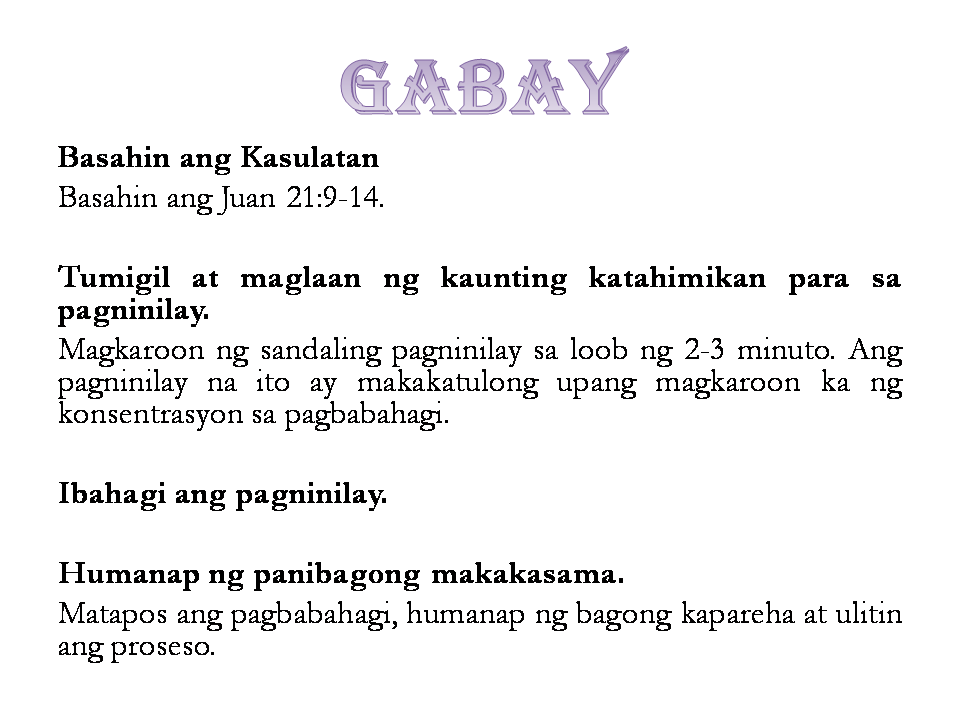 GABAY

Basahin ang Kasulatan
Basahin ang Juan 21:9-14.

Tumigil at maglaan ng kaunting katahimikan para sa pagninilay.
Magkaroon ng sandaling pagninilay sa loob ng 2-3 minuto. Ang pagninilay na ito ay makakatulong upang magkaroon ka ng konsentrasyon sa pagbabahagi.

Ibahagi ang pagninilay.

Humanap ng panibagong makakasama.
Matapos ang pagbabahagi, humanap ng bagong kapareha at ulitin ang proseso.